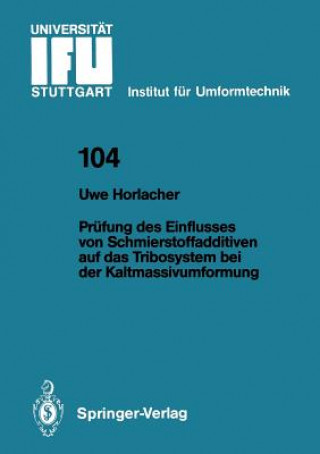 UNIVERSITÄT
IFU
STUTTGART Institut für Umformtechnik

104

Uwe Horlacher

Prüfung des Einflusses von Schmierstoffadditiven auf das Tribosystem bei der Kaltmassivumformung

Springer-Verlag